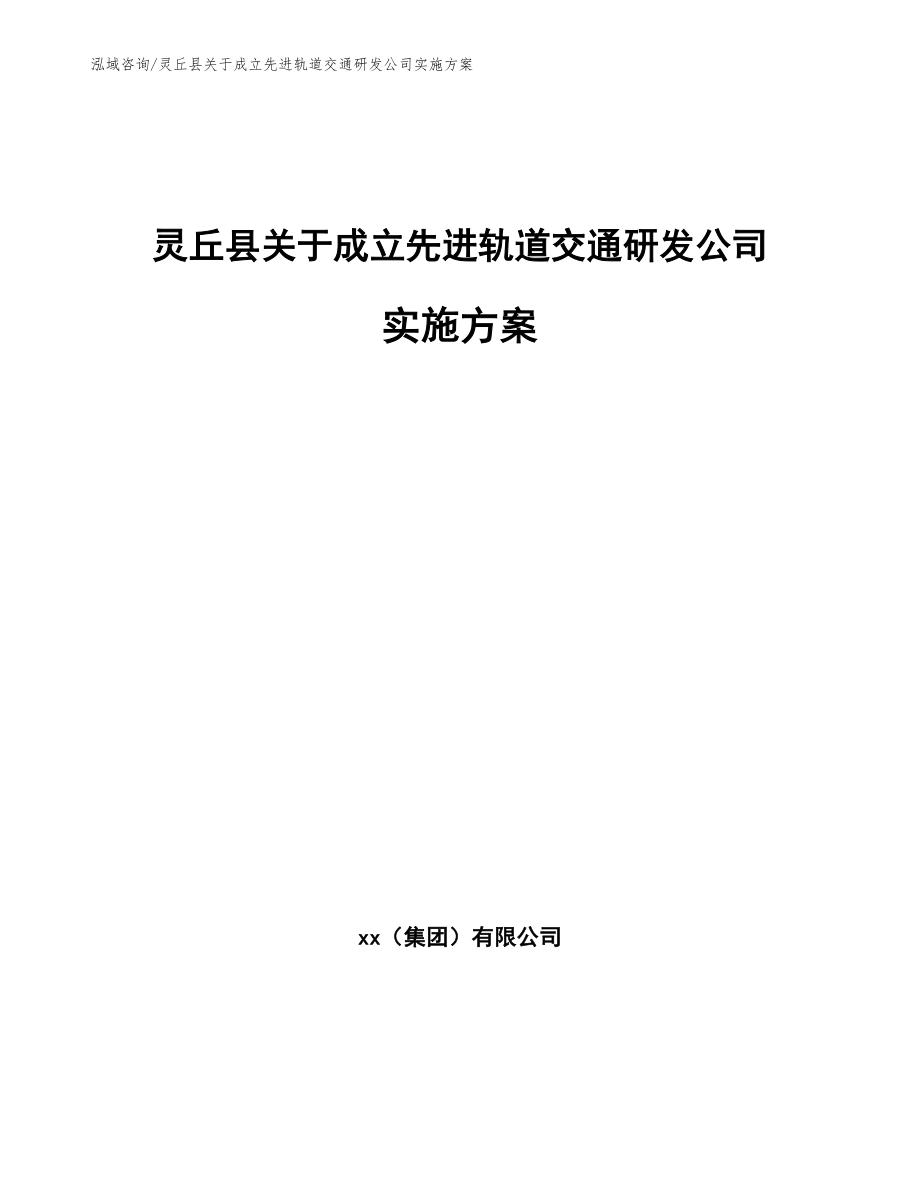 泓域咨询/灵丘县关于成立先进轨道交通研发公司实施方案

灵丘县关于成立先进轨道交通研发公司

实施方案

xx（集团）有限公司